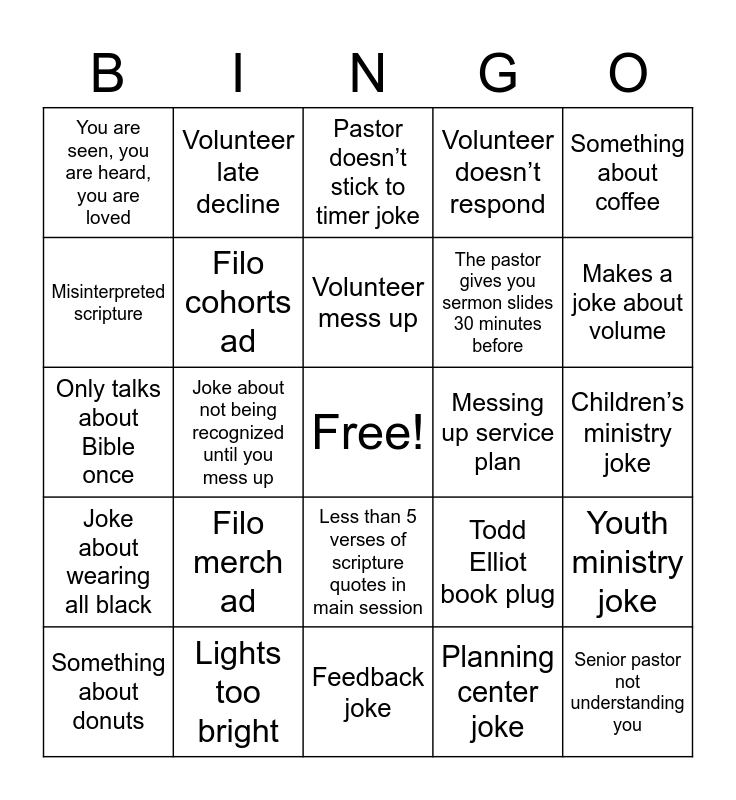 | B | I | N | G | O |
|---|---|---|---|---|
| You are seen, you are heard, you are loved | Volunteer late decline | Pastor doesn’t stick to timer joke | Volunteer doesn’t respond | Something about coffee |
| Misinterpreted scripture | Filo cohorts ad | Volunteer mess up | The pastor gives you sermon slides 30 minutes before | Makes a joke about volume |
| Only talks about Bible once | Joke about not being recognized until you mess up | Free! | Messing up service plan | Children’s ministry joke |
| Joke about wearing all black | Filo merch ad | Less than 5 verses of scripture quotes in main session | Todd Elliot book plug | Youth ministry joke |
| Something about donuts | Lights too bright | Feedback joke | Planning center joke | Senior pastor not understanding you |